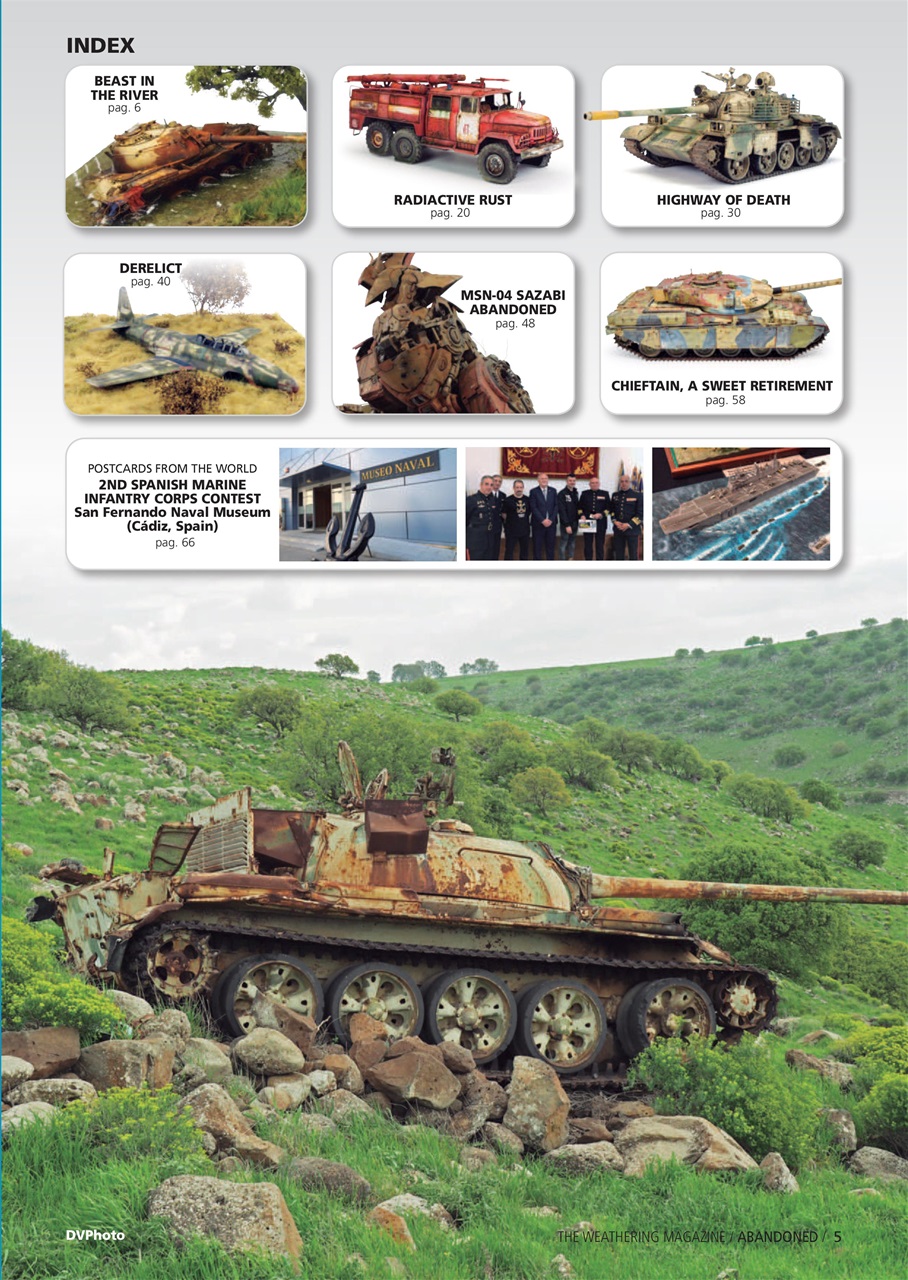 INDEX

BEAST IN THE RIVER
pag. 6

RADIACTIVE RUST
pag. 20

HIGHWAY OF DEATH
pag. 30

DERELICT
pag. 40

MSN-04 SAZABI ABANDONED
pag. 48

CHIEFTAIN, A SWEET RETIREMENT
pag. 58

POSTCARDS FROM THE WORLD
2ND SPANISH MARINE INFANTRY CORPS CONTEST
San Fernando Naval Museum (Cádiz, Spain)
pag. 66

MUSEO NAVAL

DVPhoto

THE WEATHERING MAGAZINE / ABANDONED / 5